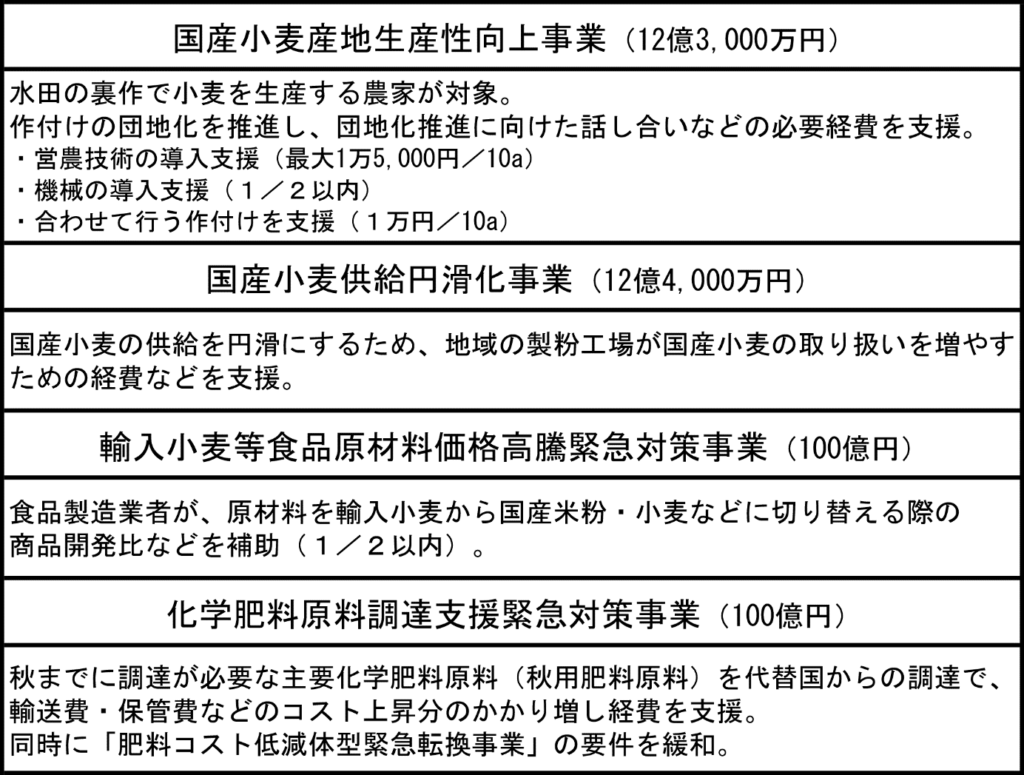 国産小麦産地生産性向上事業（12億3,000万円）

水田の裏作で小麦を生産する農家が対象。
作付けの団地化を推進し、団地化推進に向けた話し合いなどの必要経費を支援。
・営農技術の導入支援（最大1万5,000円／10a）
・機械の導入支援（１／２以内）
・合わせて行う作付けを支援（１万円／10a）

国産小麦供給円滑化事業（12億4,000万円）

国産小麦の供給を円滑にするため、地域の製粉工場が国産小麦の取り扱いを増やすための経費などを支援。

輸入小麦等食品原材料価格高騰緊急対策事業（100億円）

食品製造業者が、原材料を輸入小麦から国産米粉・小麦などに切り替える際の商品開発比などを補助（１／２以内）。

化学肥料原料調達支援緊急対策事業（100億円）

秋までに調達が必要な主要化学肥料原料（秋用肥料原料）を代替国からの調達で、輸送費・保管費などのコスト上昇分のかかり増し経費を支援。
同時に「肥料コスト低減体型緊急転換事業」の要件を緩和。